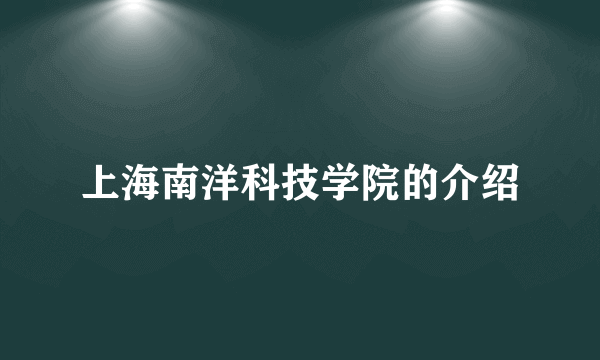 上海南洋科技学院的介绍